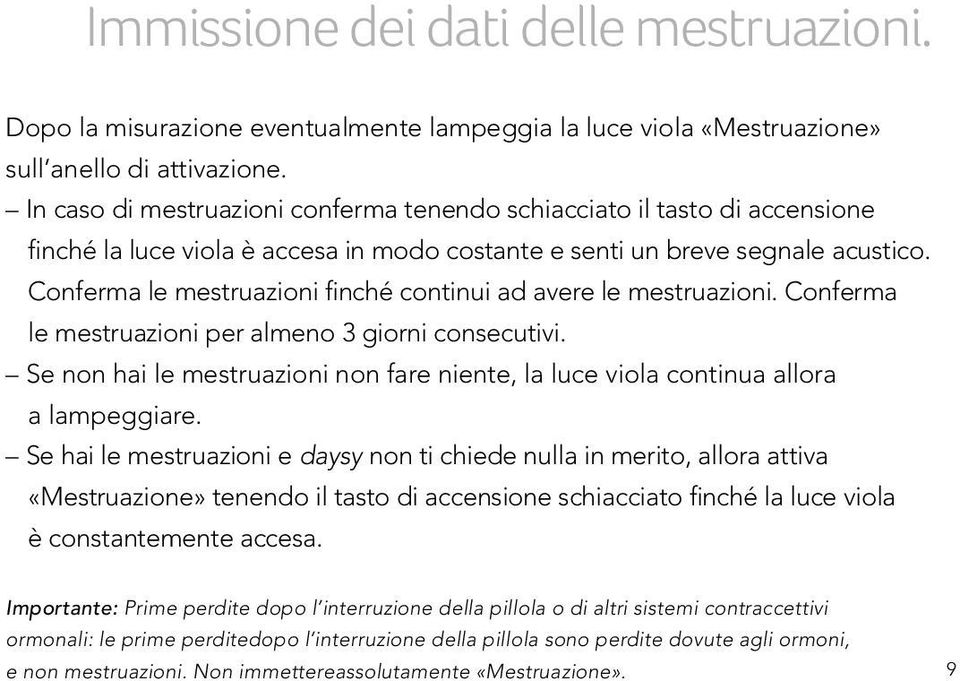 Immissione dei dati delle mestruazioni.

Dopo la misurazione eventualmente lampeggia la luce viola «Mestruazione» sull'anello di attivazione.
– In caso di mestruazioni conferma tenendo schiacciato il tasto di accensione finché la luce viola è accesa in modo costante e senti un breve segnale acustico. Conferma le mestruazioni finché continui ad avere le mestruazioni. Conferma le mestruazioni per almeno 3 giorni consecutivi.
– Se non hai le mestruazioni non fare niente, la luce viola continua allora a lampeggiare.
– Se hai le mestruazioni e daysy non ti chiede nulla in merito, allora attiva «Mestruazione» tenendo il tasto di accensione schiacciato finché la luce viola è constantemente accesa.

Importante: Prime perdite dopo l'interruzione della pillola o di altri sistemi contraccettivi ormonali: le prime perditedopo l'interruzione della pillola sono perdite dovute agli ormoni, e non mestruazioni. Non immettereassolutamente «Mestruazione».

9